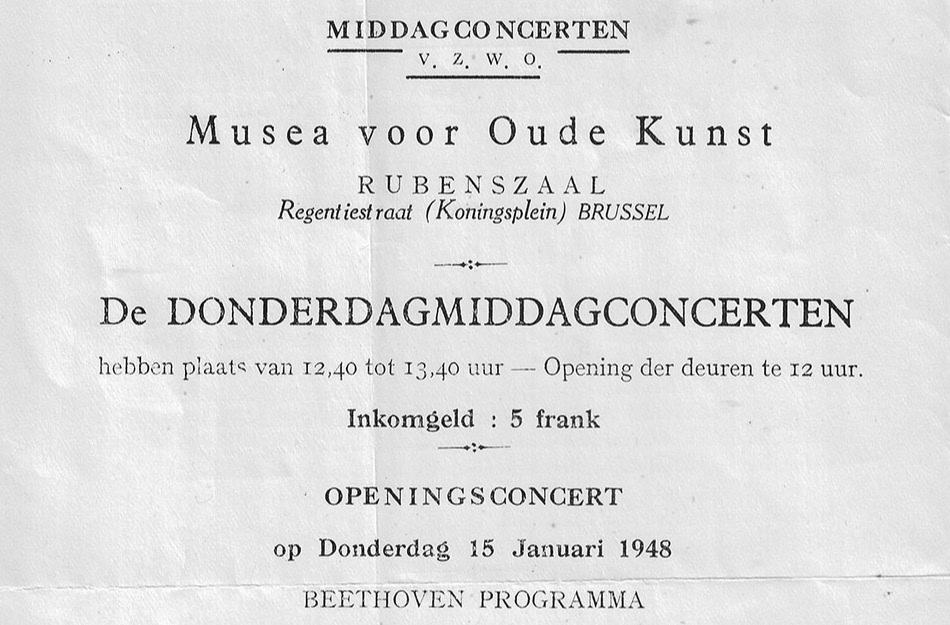 MIDDAGCONCERTEN
V. Z. W. O.

Musea voor Oude Kunst

RUBENSZAAL
Regentiestraat (Koningsplein) BRUSSEL

De DONDERDAGMIDDAGCONCERTEN

hebben plaats van 12,40 tot 13,40 uur — Opening der deuren te 12 uur.

Inkomgeld : 5 frank

OPENINGSCONCERT

op Donderdag 15 Januari 1948

BEETHOVEN PROGRAMMA